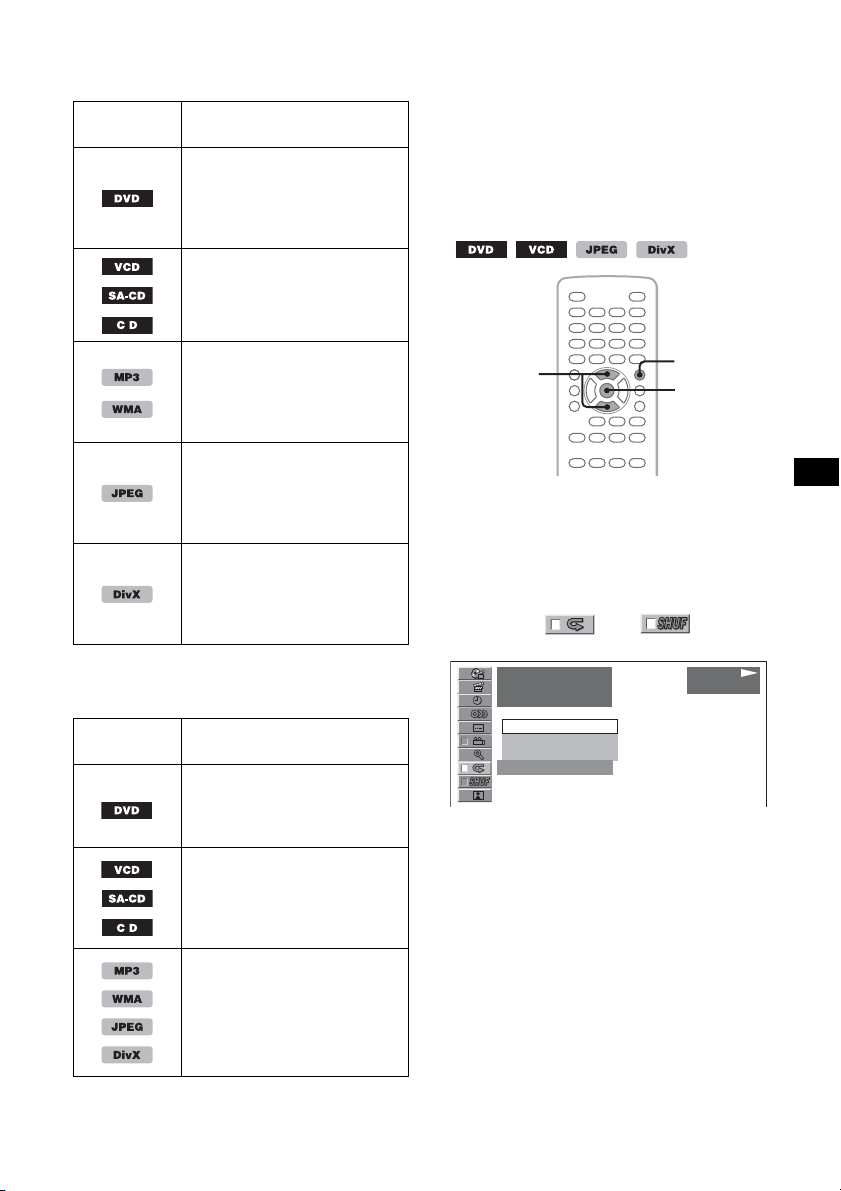 | | |
|---|---|
| DVD | |
| VCD SA-CD C D | |
| MP3 WMA | |
| JPEG | |
| DivX | |

| | |
|---|---|
| DVD | |
| VCD SA-CD C D | |
| MP3 WMA JPEG DivX | |

DVD VCD JPEG DivX

SHUF

SHUF